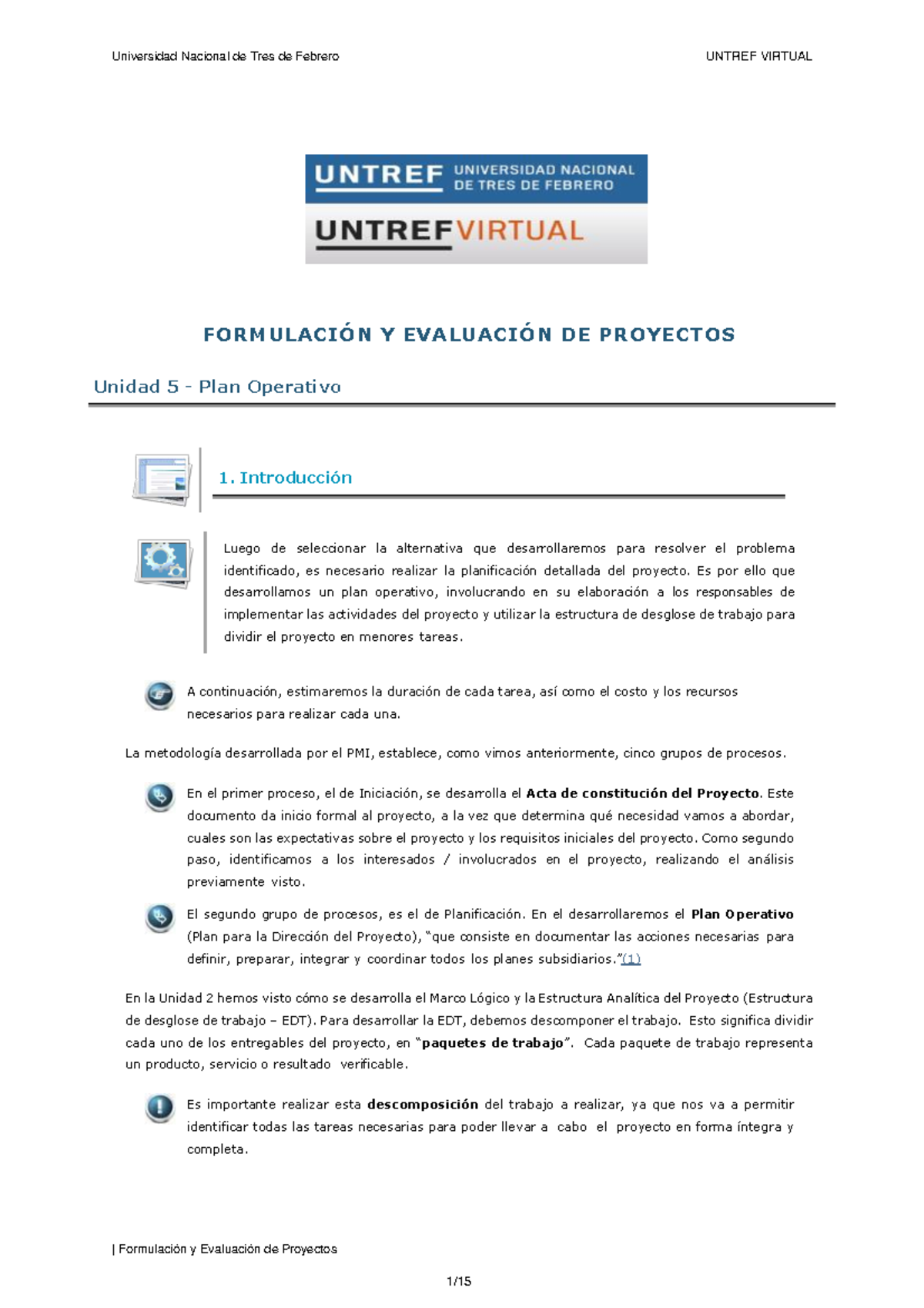 Universidad Nacional de Tres de Febrero

UNTREF VIRTUAL

UNTREF UNIVERSIDAD NACIONAL DE TRES DE FEBRERO

UNTREFVIRTUAL

FORMULACIÓN Y EVALUACIÓN DE PROYECTOS

Unidad 5 - Plan Operativo

1. Introducción

Luego de seleccionar la alternativa que desarrollaremos para resolver el problema identificado, es necesario realizar la planificación detallada del proyecto. Es por ello que desarrollamos un plan operativo, involucrando en su elaboración a los responsables de implementar las actividades del proyecto y utilizar la estructura de desglose de trabajo para dividir el proyecto en menores tareas.

A continuación, estimaremos la duración de cada tarea, así como el costo y los recursos necesarios para realizar cada una.

La metodología desarrollada por el PMI, establece, como vimos anteriormente, cinco grupos de procesos.

En el primer proceso, el de Iniciación, se desarrolla el Acta de constitución del Proyecto. Este documento da inicio formal al proyecto, a la vez que determina qué necesidad vamos a abordar, cuales son las expectativas sobre el proyecto y los requisitos iniciales del proyecto. Como segundo paso, identificamos a los interesados / involucrados en el proyecto, realizando el análisis previamente visto.

El segundo grupo de procesos, es el de Planificación. En el desarrollaremos el Plan Operativo (Plan para la Dirección del Proyecto), "que consiste en documentar las acciones necesarias para definir, preparar, integrar y coordinar todos los planes subsidiarios."(1)

En la Unidad 2 hemos visto cómo se desarrolla el Marco Lógico y la Estructura Analítica del Proyecto (Estructura de desglose de trabajo – EDT). Para desarrollar la EDT, debemos descomponer el trabajo. Esto significa dividir cada uno de los entregables del proyecto, en "paquetes de trabajo". Cada paquete de trabajo representa un producto, servicio o resultado verificable.

Es importante realizar esta descomposición del trabajo a realizar, ya que nos va a permitir identificar todas las tareas necesarias para poder llevar a cabo el proyecto en forma íntegra y completa.

| Formulación y Evaluación de Proyectos

1/15